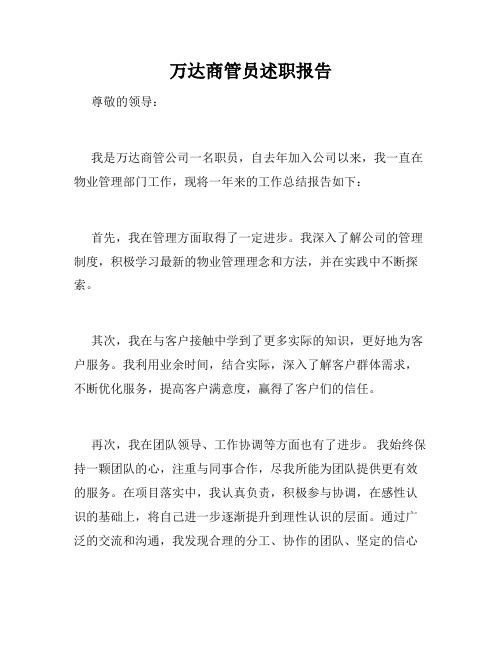 万达商管员述职报告

尊敬的领导：

我是万达商管公司一名职员，自去年加入公司以来，我一直在物业管理部门工作，现将一年来的工作总结报告如下：

首先，我在管理方面取得了一定进步。我深入了解公司的管理制度，积极学习最新的物业管理理念和方法，并在实践中不断探索。

其次，我在与客户接触中学到了更多实际的知识，更好地为客户服务。我利用业余时间，结合实际，深入了解客户群体需求，不断优化服务，提高客户满意度，赢得了客户们的信任。

再次，我在团队领导、工作协调等方面也有了进步。我始终保持一颗团队的心，注重与同事合作，尽我所能为团队提供更有效的服务。在项目落实中，我认真负责，积极参与协调，在感性认识的基础上，将自己进一步逐渐提升到理性认识的层面。通过广泛的交流和沟通，我发现合理的分工、协作的团队、坚定的信心